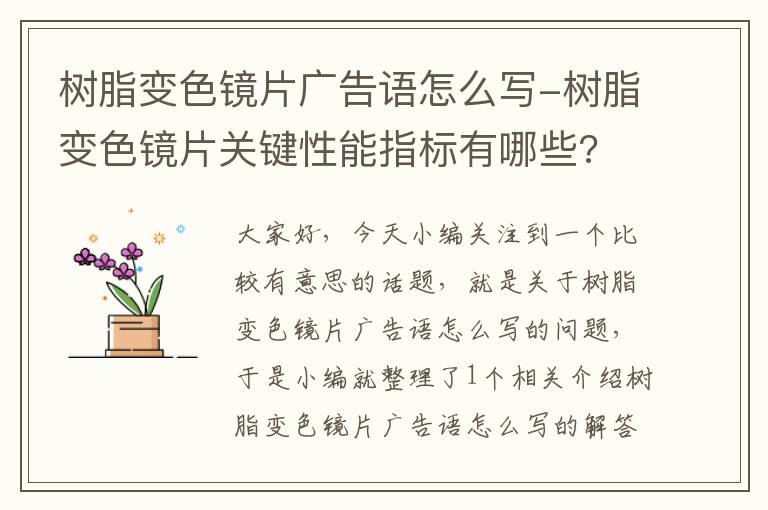 树脂变色镜片广告语怎么写-树脂变色镜片关键性能指标有哪些?

大家好，今天小编关注到一个比较有意思的话题，就是关于树脂变色镜片广告语怎么写的问题，于是小编就整理了1个相关介绍树脂变色镜片广告语怎么写的解答